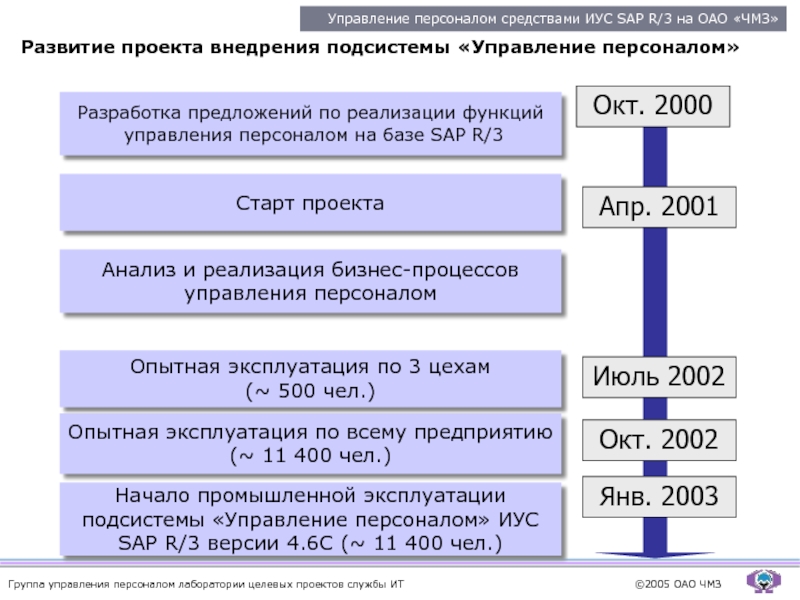 Управление персоналом средствами ИУС SAP R/3 на ОАО «ЧМЗ»

Развитие проекта внедрения подсистемы «Управление персоналом»

Разработка предложений по реализации функций управления персоналом на базе SAP R/3

Окт. 2000

Старт проекта

Апр. 2001

Анализ и реализация бизнес-процессов управления персоналом

Опытная эксплуатация по 3 цехам (~ 500 чел.)

Июль 2002

Опытная эксплуатация по всему предприятию (~ 11 400 чел.)

Окт. 2002

Начало промышленной эксплуатации подсистемы «Управление персоналом» ИУС SAP R/3 версии 4.6C (~ 11 400 чел.)

Янв. 2003

Группа управления персоналом лаборатории целевых проектов службы ИТ

©2005 ОАО ЧМЗ